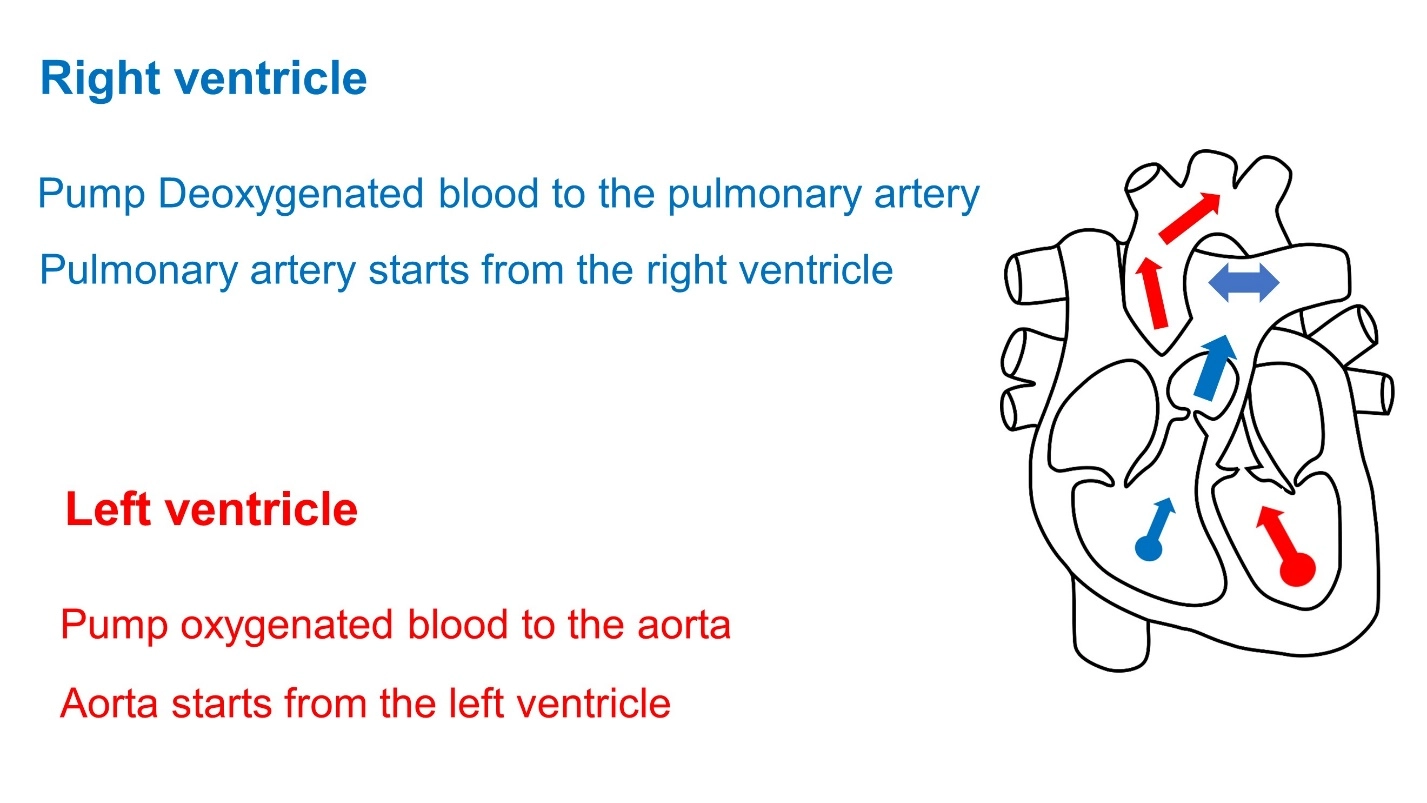 Right ventricle

Pump Deoxygenated blood to the pulmonary artery

Pulmonary artery starts from the right ventricle

Left ventricle

Pump oxygenated blood to the aorta

Aorta starts from the left ventricle